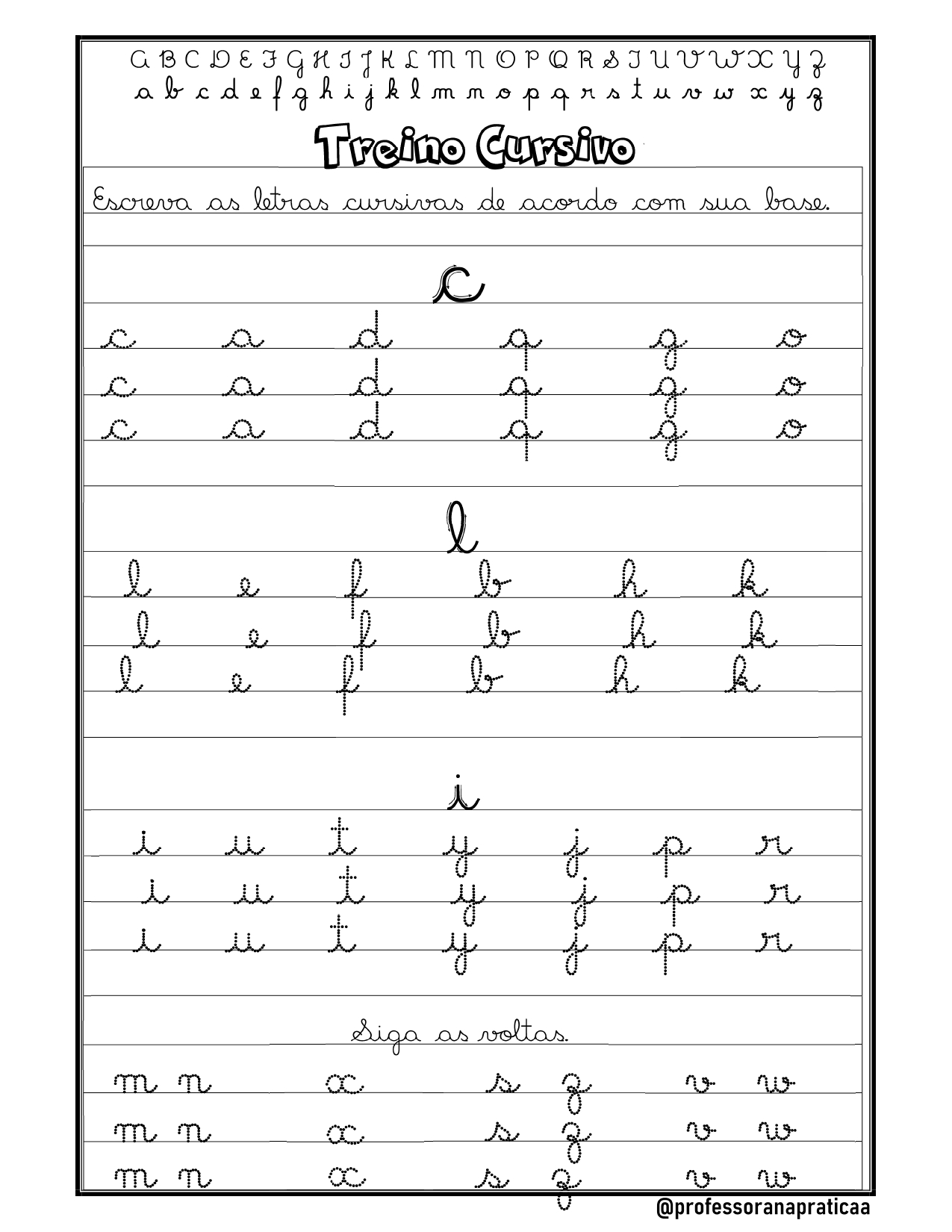 A B C D E F G H I J K L M N O P Q R S T U V W X Y Z
a b c d e f g h i j k l m n o p q r s t u v w x y z

Treino Cursivo

Escreva as letras cursivas de acordo com sua base.

c

c a d q g o
c a d q g o
c a d q g o

l

l e f b h k
l e f b h k
l e f b h k

i

i u t y j p r
i u t y j p r
i u t y j p r

Siga as voltas.

m n x s z v w
m n x s z v w
m n x s z v w

@professoranapraticaa